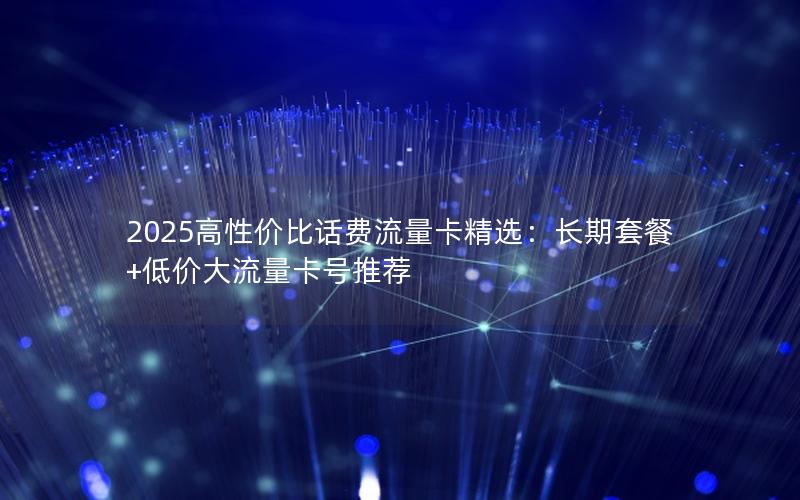 2025高性价比话费流量卡精选：长期套餐+低价大流量卡号推荐